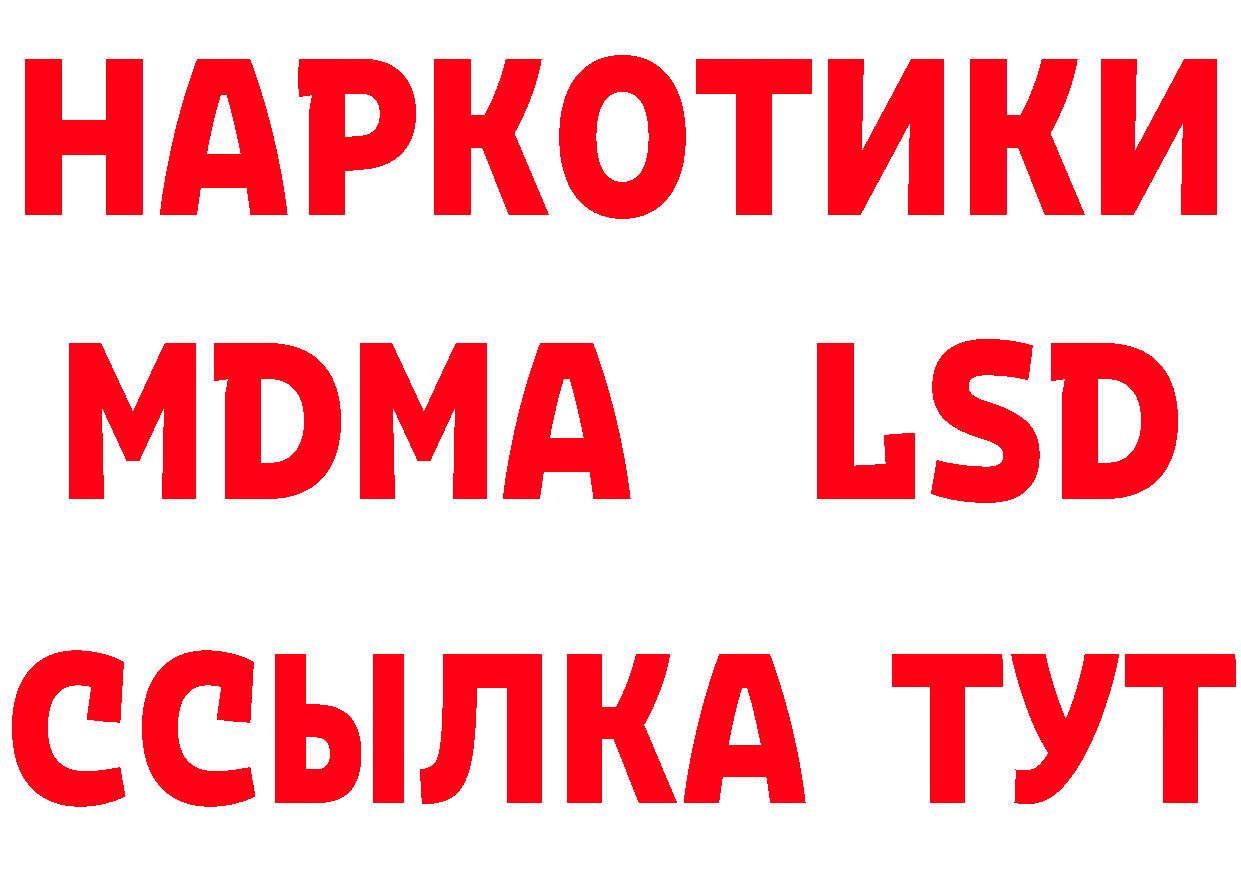 НАРКОТИКИ
MDMA LSD
ССЫЛКА ТУТ